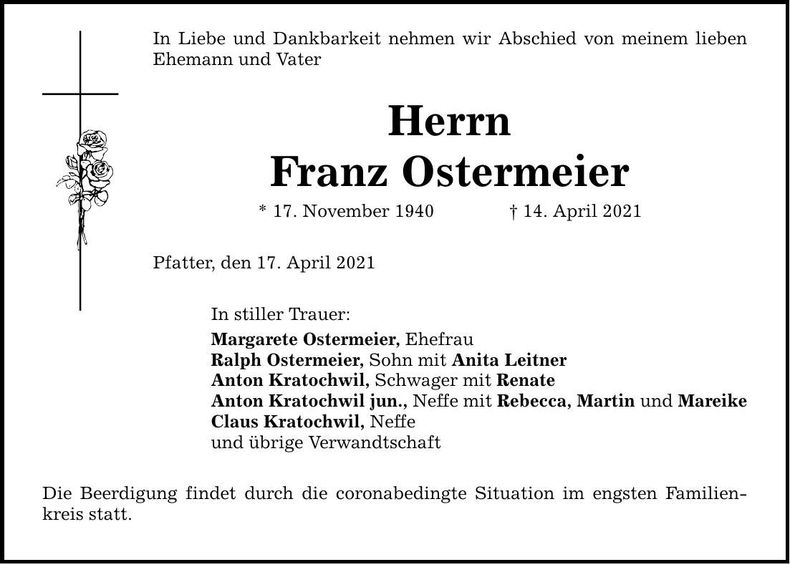 In Liebe und Dankbarkeit nehmen wir Abschied von meinem lieben Ehemann und Vater

Herrn
Franz Ostermeier

* 17. November 1940 † 14. April 2021

Pfatter, den 17. April 2021

In stiller Trauer:
Margarete Ostermeier, Ehefrau
Ralph Ostermeier, Sohn mit Anita Leitner
Anton Kratochwil, Schwager mit Renate
Anton Kratochwil jun., Neffe mit Rebecca, Martin und Mareike
Claus Kratochwil, Neffe
und übrige Verwandtschaft

Die Beerdigung findet durch die coronabedingte Situation im engsten Familienkreis statt.